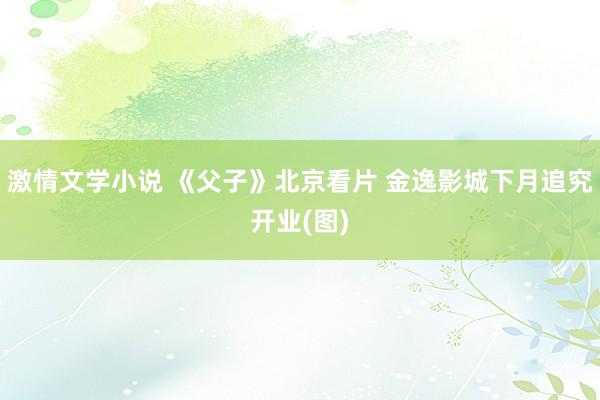 激情文学小说 《父子》北京看片 金逸影城下月追究开业(图)